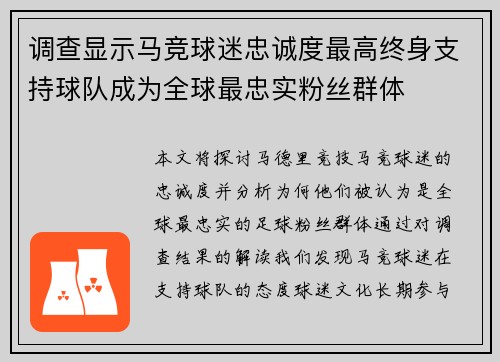 调查显示马竞球迷忠诚度最高终身支持球队成为全球最忠实粉丝群体

本文将探讨马德里竞技马竞球迷的忠诚度并分析为何他们被认为是全球最忠实的足球粉丝群体通过对调查结果的解读我们发现马竞球迷在支持球队的态度球迷文化长期参与